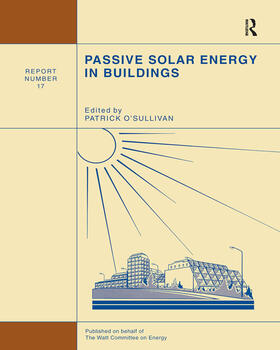 R

REPORT NUMBER 17

PASSIVE SOLAR ENERGY IN BUILDINGS

Edited by
PATRICK O'SULLIVAN

Published on behalf of
The Watt Committee on Energy